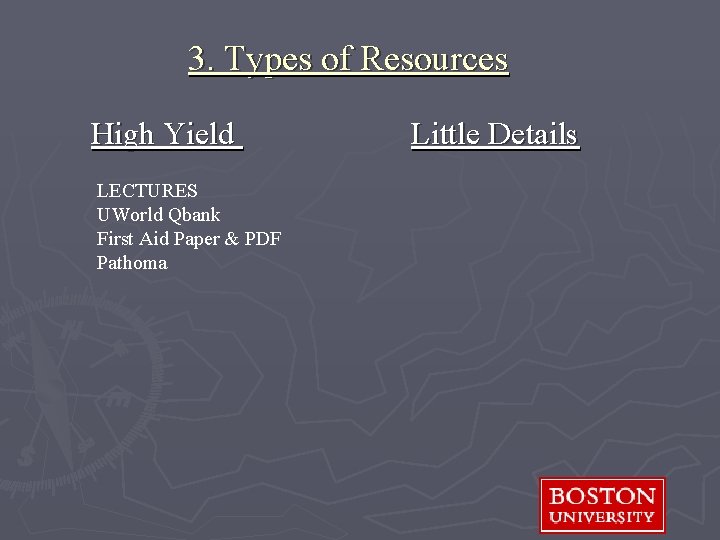 3. Types of Resources

High Yield

LECTURES
UWorld Qbank
First Aid Paper & PDF
Pathoma

Little Details

BOSTON
UNIVERSITY